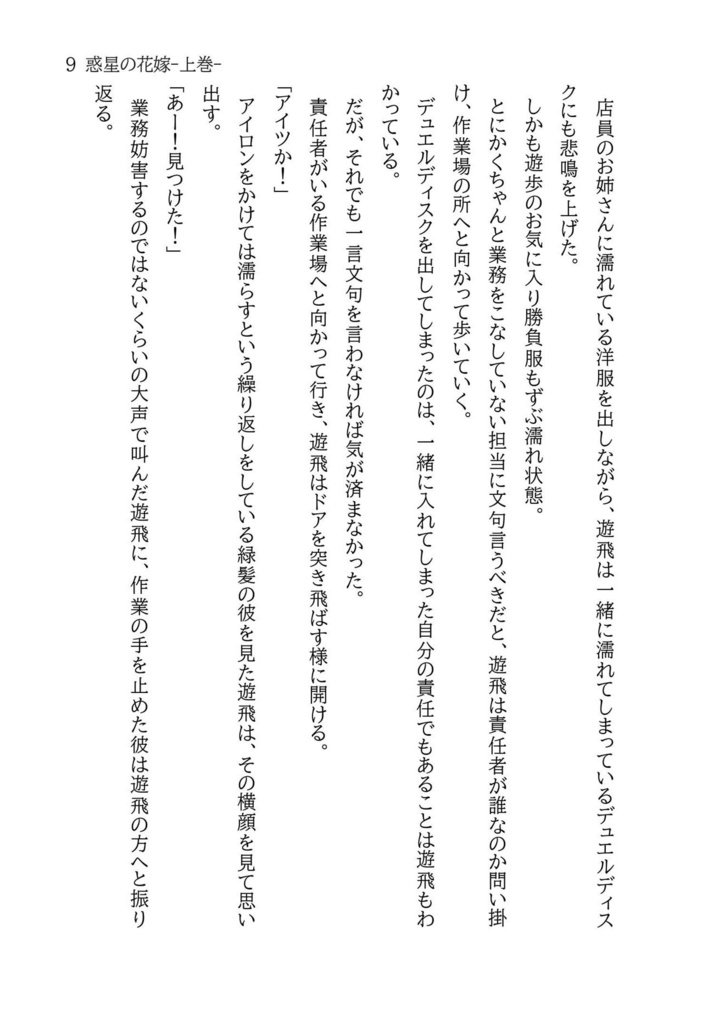 9 惑星の花嫁-上巻-

店員のお姉さんに濡れている洋服を出しながら、遊飛は一緒に濡れてしまっているデュエルディスクにも悲鳴を上げた。

しかも遊歩のお気に入り勝負服もずぶ濡れ状態。

とにかくちゃんと業務をこなしていない担当に文句言うべきだと、遊飛は責任者が誰なのか問い掛け、作業場の所へと向かって歩いていく。

デュエルディスクを出してしまったのは、一緒に入れてしまった自分の責任でもあることは遊飛もわかっている。

だが、それでも一言文句を言わなければ気が済まなかった。

責任者がいる作業場へと向かって行き、遊飛はドアを突き飛ばす様に開ける。

「アイツか!」

アイロンをかけては濡らすという繰り返しをしている緑髪の彼を見た遊飛は、その横顔を見て思い出す。

「あー!見つけた!」

業務妨害するのではないくらいの大声で叫んだ遊飛に、作業の手を止めた彼は遊飛の方へと振り返る。